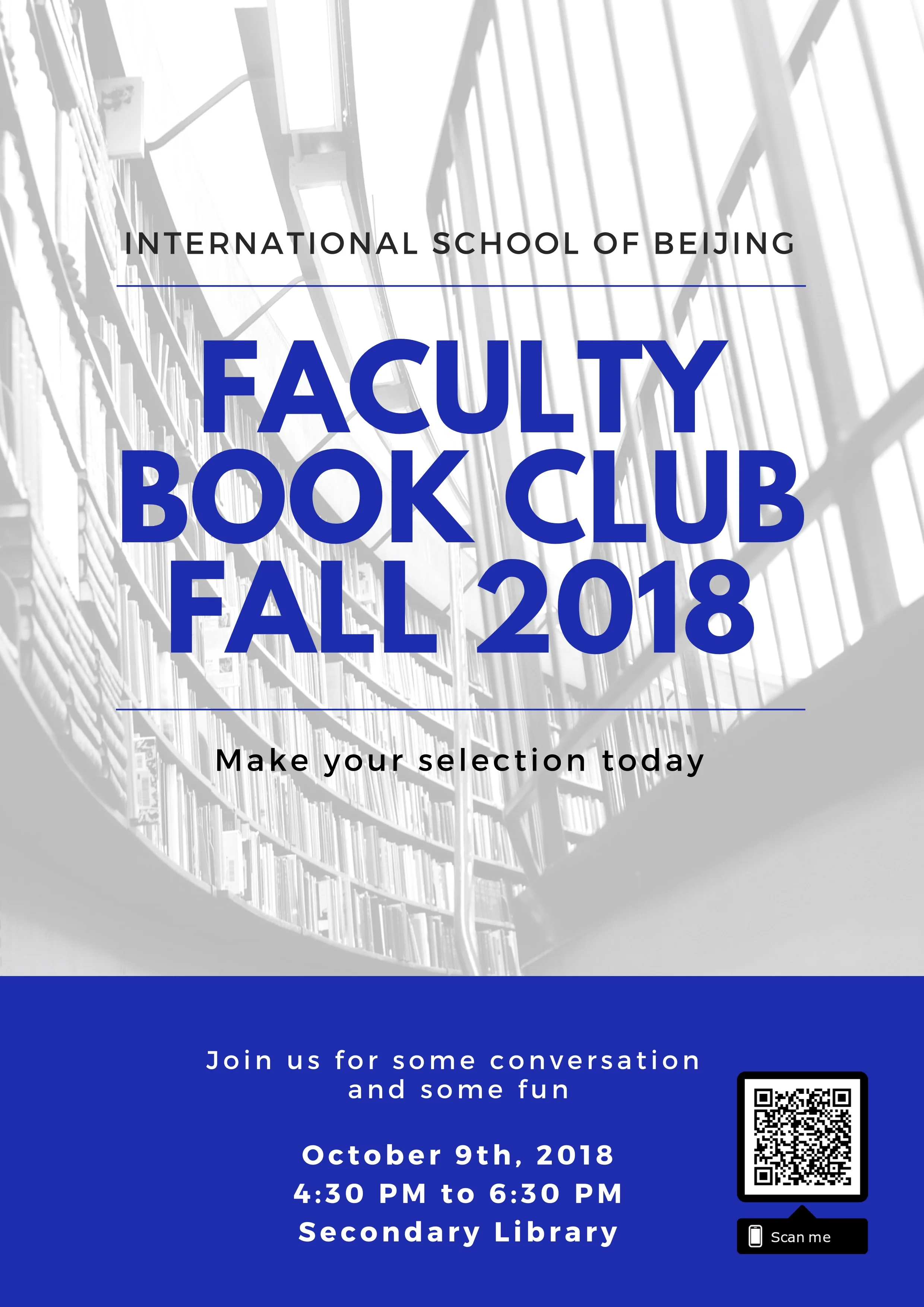 INTERNATIONAL SCHOOL OF BEIJING

FACULTY BOOK CLUB FALL 2018

Make your selection today

Join us for some conversation and some fun

October 9th, 2018
4:30 PM to 6:30 PM
Secondary Library

Scan me